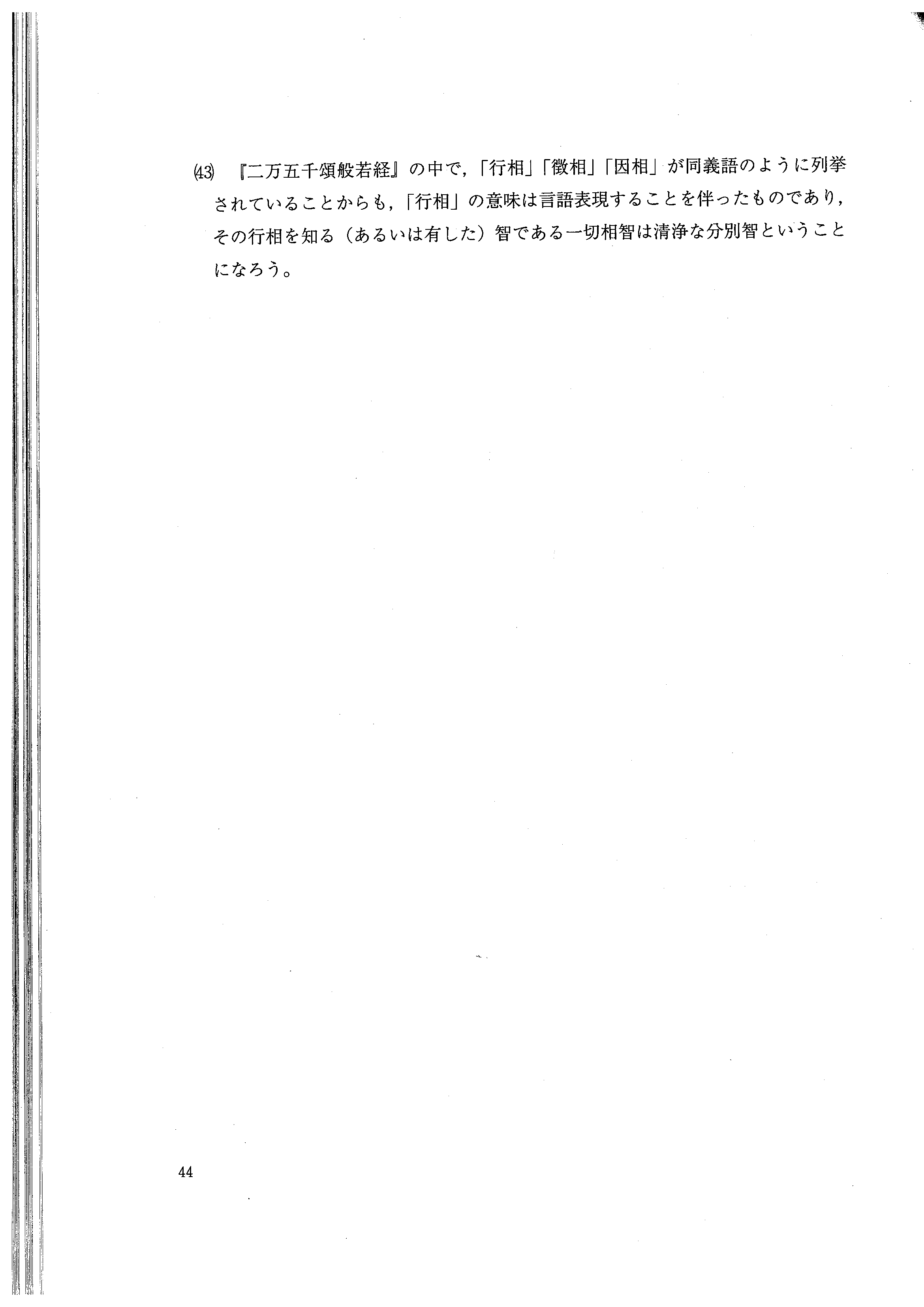 (43) 『二万五千頌般若経』の中で，「行相」「徴相」「因相」が同義語のように列挙されていることからも，「行相」の意味は言語表現することを伴ったものであり，その行相を知る（あるいは有した）智である一切相智は清浄な分別智ということになろう。

44